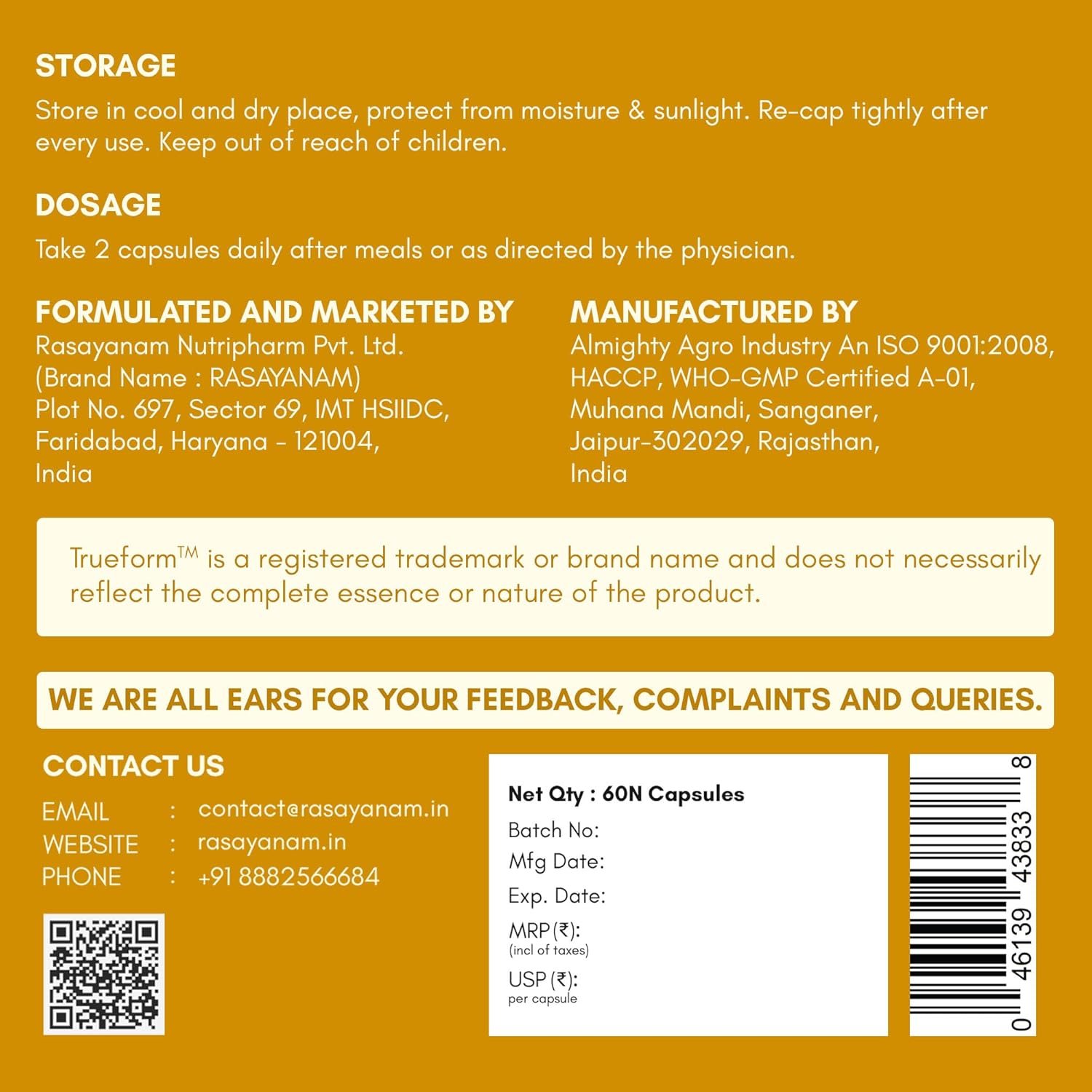 STORAGE

Store in cool and dry place, protect from moisture & sunlight. Re-cap tightly after every use. Keep out of reach of children.

DOSAGE

Take 2 capsules daily after meals or as directed by the physician.

FORMULATED AND MARKETED BY

Rasayanam Nutripharm Pvt. Ltd.
(Brand Name : RASAYANAM)
Plot No. 697, Sector 69, IMT HSIIDC,
Faridabad, Haryana - 121004,
India

MANUFACTURED BY

Almighty Agro Industry An ISO 9001:2008,
HACCP, WHO-GMP Certified A-01,
Muhana Mandi, Sanganer,
Jaipur-302029, Rajasthan,
India

Trueform™ is a registered trademark or brand name and does not necessarily reflect the complete essence or nature of the product.

WE ARE ALL EARS FOR YOUR FEEDBACK, COMPLAINTS AND QUERIES.

CONTACT US

EMAIL : contact@rasayanam.in
WEBSITE : rasayanam.in
PHONE : +91 8882566684

Net Qty : 60N Capsules
Batch No:
Mfg Date:
Exp. Date:
MRP (₹):
(incl of taxes)
USP (₹):
per capsule

0 46139 43833 8